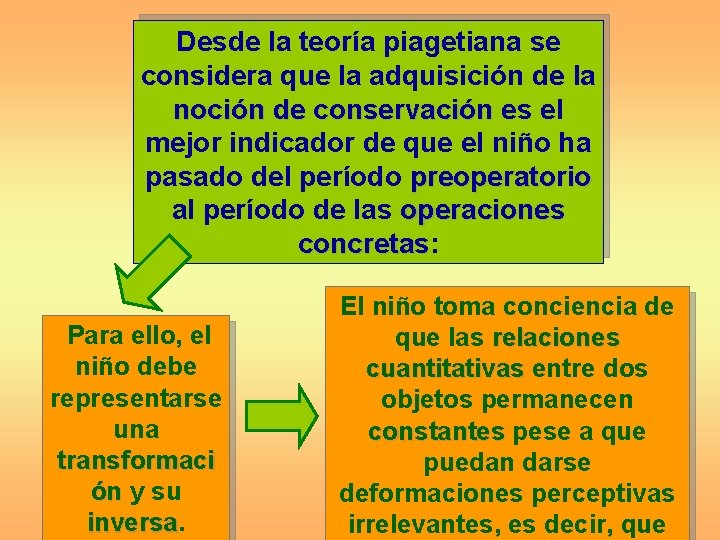 Desde la teoría piagetiana se considera que la adquisición de la noción de conservación es el mejor indicador de que el niño ha pasado del período preoperatorio al período de las operaciones concretas:

Para ello, el niño debe representarse una transformación y su inversa.

El niño toma conciencia de que las relaciones cuantitativas entre dos objetos permanecen constantes pese a que puedan darse deformaciones perceptivas irrelevantes, es decir, que